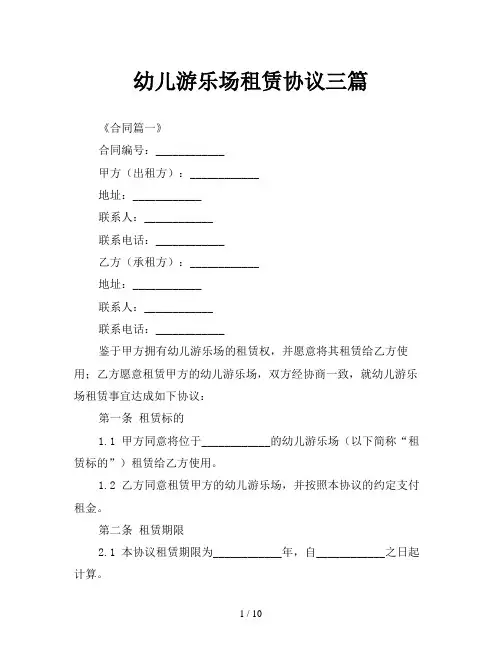 幼儿游乐场租赁协议三篇

《合同篇一》

合同编号：____________

甲方（出租方）：____________

地址：____________

联系人：____________

联系电话：____________

乙方（承租方）：____________

地址：____________

联系人：____________

联系电话：____________

鉴于甲方拥有幼儿游乐场的租赁权，并愿意将其租赁给乙方使用；乙方愿意租赁甲方的幼儿游乐场，双方经协商一致，就幼儿游乐场租赁事宜达成如下协议：

第一条 租赁标的

1.1 甲方同意将位于____________的幼儿游乐场（以下简称“租赁标的”）租赁给乙方使用。

1.2 乙方同意租赁甲方的幼儿游乐场，并按照本协议的约定支付租金。

第二条 租赁期限

2.1 本协议租赁期限为____________年，自____________之日起计算。

1 / 10